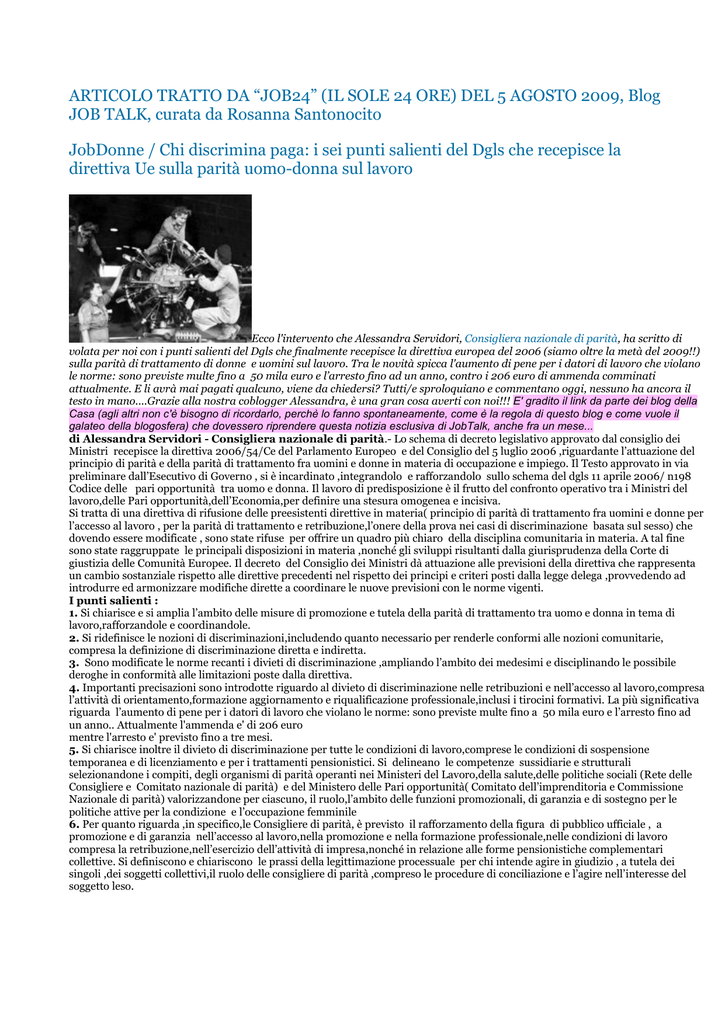 ARTICOLO TRATTO DA “JOB24” (IL SOLE 24 ORE) DEL 5 AGOSTO 2009, Blog JOB TALK, curata da Rosanna Santonocito

JobDonne / Chi discrimina paga: i sei punti salienti del Dgls che recepisce la direttiva Ue sulla parità uomo-donna sul lavoro

Ecco l'intervento che Alessandra Servidori, Consigliera nazionale di parità, ha scritto di volata per noi con i punti salienti del Dgls che finalmente recepisce la direttiva europea del 2006 (siamo oltre la metà del 2009!!) sulla parità di trattamento di donne e uomini sul lavoro. Tra le novità spicca l'aumento di pene per i datori di lavoro che violano le norme: sono previste multe fino a 50 mila euro e l'arresto fino ad un anno, contro i 206 euro di ammenda comminati attualmente. E li avrà mai pagati qualcuno, viene da chiedersi? Tutti/e sproloquiano e commentano oggi, nessuno ha ancora il testo in mano....Grazie alla nostra coblogger Alessandra, è una gran cosa averti con noi!!! E' gradito il link da parte dei blog della Casa (agli altri non c'è bisogno di ricordarlo, perchè lo fanno spontaneamente, come è la regola di questo blog e come vuole il galateo della blogosfera) che dovessero riprendere questa notizia esclusiva di JobTalk, anche fra un mese...
di Alessandra Servidori - Consigliera nazionale di parità.- Lo schema di decreto legislativo approvato dal consiglio dei Ministri recepisce la direttiva 2006/54/Ce del Parlamento Europeo e del Consiglio del 5 luglio 2006 ,riguardante l'attuazione del principio di parità e della parità di trattamento fra uomini e donne in materia di occupazione e impiego. Il Testo approvato in via preliminare dall'Esecutivo di Governo , si è incardinato ,integrandolo e rafforzandolo sullo schema del dgls 11 aprile 2006/ n198 Codice delle pari opportunità tra uomo e donna. Il lavoro di predisposizione è il frutto del confronto operativo tra i Ministri del lavoro,delle Pari opportunità,dell'Economia,per definire una stesura omogenea e incisiva.
Si tratta di una direttiva di rifusione delle preesistenti direttive in materia( principio di parità di trattamento fra uomini e donne per l'accesso al lavoro , per la parità di trattamento e retribuzione,l'onere della prova nei casi di discriminazione basata sul sesso) che dovendo essere modificate , sono state rifuse per offrire un quadro più chiaro della disciplina comunitaria in materia. A tal fine sono state raggruppate le principali disposizioni in materia ,nonché gli sviluppi risultanti dalla giurisprudenza della Corte di giustizia delle Comunità Europee. Il decreto del Consiglio dei Ministri dà attuazione alle previsioni della direttiva che rappresenta un cambio sostanziale rispetto alle direttive precedenti nel rispetto dei principi e criteri posti dalla legge delega ,provvedendo ad introdurre ed armonizzare modifiche dirette a coordinare le nuove previsioni con le norme vigenti.
I punti salienti :
1. Si chiarisce e si amplia l'ambito delle misure di promozione e tutela della parità di trattamento tra uomo e donna in tema di lavoro,rafforzandole e coordinandole.
2. Si ridefinisce le nozioni di discriminazioni,includendo quanto necessario per renderle conformi alle nozioni comunitarie, compresa la definizione di discriminazione diretta e indiretta.
3. Sono modificate le norme recanti i divieti di discriminazione ,ampliando l'ambito dei medesimi e disciplinando le possibile deroghe in conformità alle limitazioni poste dalla direttiva.
4. Importanti precisazioni sono introdotte riguardo al divieto di discriminazione nelle retribuzioni e nell'accesso al lavoro,compresa l'attività di orientamento,formazione aggiornamento e riqualificazione professionale,inclusi i tirocini formativi. La più significativa riguarda l'aumento di pene per i datori di lavoro che violano le norme: sono previste multe fino a 50 mila euro e l'arresto fino ad un anno.. Attualmente l'ammenda e' di 206 euro
mentre l'arresto e' previsto fino a tre mesi.
5. Si chiarisce inoltre il divieto di discriminazione per tutte le condizioni di lavoro,comprese le condizioni di sospensione temporanea e di licenziamento e per i trattamenti pensionistici. Si delineano le competenze sussidiarie e strutturali selezionandone i compiti, degli organismi di parità operanti nei Ministeri del Lavoro,della salute,delle politiche sociali (Rete delle Consigliere e Comitato nazionale di parità) e del Ministero delle Pari opportunità( Comitato dell'imprenditoria e Commissione Nazionale di parità) valorizzandone per ciascuno, il ruolo,l'ambito delle funzioni promozionali, di garanzia e di sostegno per le politiche attive per la condizione e l'occupazione femminile
6. Per quanto riguarda ,in specifico,le Consigliere di parità, è previsto il rafforzamento della figura di pubblico ufficiale , a promozione e di garanzia nell'accesso al lavoro,nella promozione e nella formazione professionale,nelle condizioni di lavoro compresa la retribuzione,nell'esercizio dell'attività di impresa,nonché in relazione alle forme pensionistiche complementari collettive. Si definiscono e chiariscono le prassi della legittimazione processuale per chi intende agire in giudizio , a tutela dei singoli ,dei soggetti collettivi,il ruolo delle consigliere di parità ,compreso le procedure di conciliazione e l'agire nell'interesse del soggetto leso.